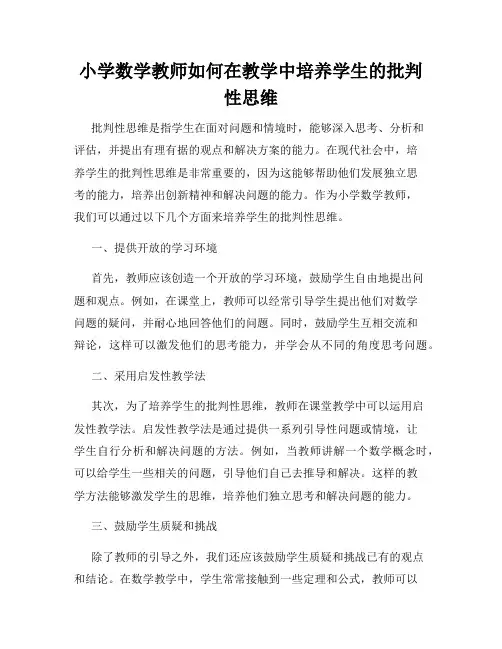 小学数学教师如何在教学中培养学生的批判性思维

批判性思维是指学生在面对问题和情境时，能够深入思考、分析和评估，并提出有理有据的观点和解决方案的能力。在现代社会中，培养学生的批判性思维是非常重要的，因为这能够帮助他们发展独立思考的能力，培养出创新精神和解决问题的能力。作为小学数学教师，我们可以通过以下几个方面来培养学生的批判性思维。

一、提供开放的学习环境

首先，教师应该创造一个开放的学习环境，鼓励学生自由地提出问题和观点。例如，在课堂上，教师可以经常引导学生提出他们对数学问题的疑问，并耐心地回答他们的问题。同时，鼓励学生互相交流和辩论，这样可以激发他们的思考能力，并学会从不同的角度思考问题。

二、采用启发性教学法

其次，为了培养学生的批判性思维，教师在课堂教学中可以运用启发性教学法。启发性教学法是通过提供一系列引导性问题或情境，让学生自行分析和解决问题的方法。例如，当教师讲解一个数学概念时，可以给学生一些相关的问题，引导他们自己去推导和解决。这样的教学方法能够激发学生的思维，培养他们独立思考和解决问题的能力。

三、鼓励学生质疑和挑战

除了教师的引导之外，我们还应该鼓励学生质疑和挑战已有的观点和结论。在数学教学中，学生常常接触到一些定理和公式，教师可以